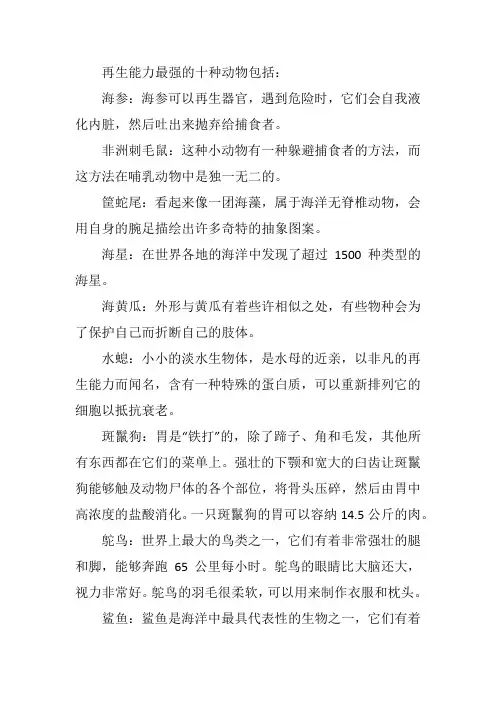 再生能力最强的十种动物包括：

海参：海参可以再生器官，遇到危险时，它们会自我液化内脏，然后吐出来抛弃给捕食者。

非洲刺毛鼠：这种小动物有一种躲避捕食者的方法，而这方法在哺乳动物中是独一无二的。

筐蛇尾：看起来像一团海藻，属于海洋无脊椎动物，会用自身的腕足描绘出许多奇特的抽象图案。

海星：在世界各地的海洋中发现了超过 1500 种类型的海星。

海黄瓜：外形与黄瓜有着些许相似之处，有些物种会为了保护自己而折断自己的肢体。

水螅：小小的淡水生物体，是水母的近亲，以非凡的再生能力而闻名，含有一种特殊的蛋白质，可以重新排列它的细胞以抵抗衰老。

斑鬣狗：胃是"铁打"的，除了蹄子、角和毛发，其他所有东西都在它们的菜单上。强壮的下颚和宽大的臼齿让斑鬣狗能够触及动物尸体的各个部位，将骨头压碎，然后由胃中高浓度的盐酸消化。一只斑鬣狗的胃可以容纳 14.5 公斤的肉。

鸵鸟：世界上最大的鸟类之一，它们有着非常强壮的腿和脚，能够奔跑 65 公里每小时。鸵鸟的眼睛比大脑还大，视力非常好。鸵鸟的羽毛很柔软，可以用来制作衣服和枕头。

鲨鱼：鲨鱼是海洋中最具代表性的生物之一，它们有着